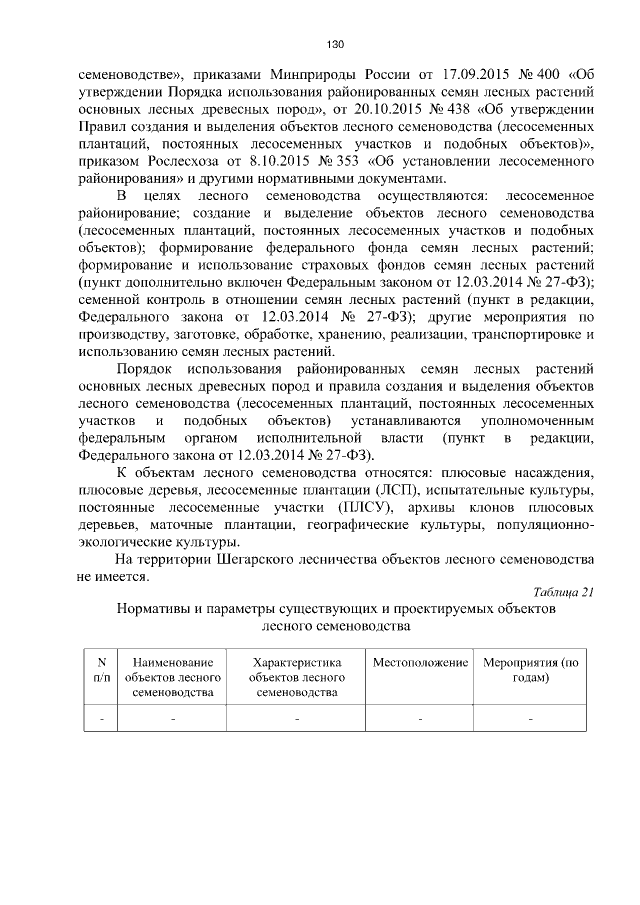 130

семеноводстве», приказами Минприроды России от 17.09.2015 № 400 «Об утверждении Порядка использования районированных семян лесных растений основных лесных древесных пород», от 20.10.2015 № 438 «Об утверждении Правил создания и выделения объектов лесного семеноводства (лесосеменных плантаций, постоянных лесосеменных участков и подобных объектов)», приказом Рослесхоза от 8.10.2015 № 353 «Об установлении лесосеменного районирования» и другими нормативными документами.

В целях лесного семеноводства осуществляются: лесосеменное районирование; создание и выделение объектов лесного семеноводства (лесосеменных плантаций, постоянных лесосеменных участков и подобных объектов); формирование федерального фонда семян лесных растений; формирование и использование страховых фондов семян лесных растений (пункт дополнительно включен Федеральным законом от 12.03.2014 № 27-ФЗ); семенной контроль в отношении семян лесных растений (пункт в редакции, Федерального закона от 12.03.2014 № 27-ФЗ); другие мероприятия по производству, заготовке, обработке, хранению, реализации, транспортировке и использованию семян лесных растений.

Порядок использования районированных семян лесных растений основных лесных древесных пород и правила создания и выделения объектов лесного семеноводства (лесосеменных плантаций, постоянных лесосеменных участков и подобных объектов) устанавливаются уполномоченным федеральным органом исполнительной власти (пункт в редакции, Федерального закона от 12.03.2014 № 27-ФЗ).

К объектам лесного семеноводства относятся: плюсовые насаждения, плюсовые деревья, лесосеменные плантации (ЛСП), испытательные культуры, постоянные лесосеменные участки (ПЛСУ), архивы клонов плюсовых деревьев, маточные плантации, географические культуры, популяционно-экологические культуры.

На территории Шегарского лесничества объектов лесного семеноводства не имеется.

Таблица 21

Нормативы и параметры существующих и проектируемых объектов лесного семеноводства

| N п/п | Наименование объектов лесного семеноводства | Характеристика объектов лесного семеноводства | Местоположение | Мероприятия (по годам) |
|---|---|---|---|---|
| - | - | - | - | - |